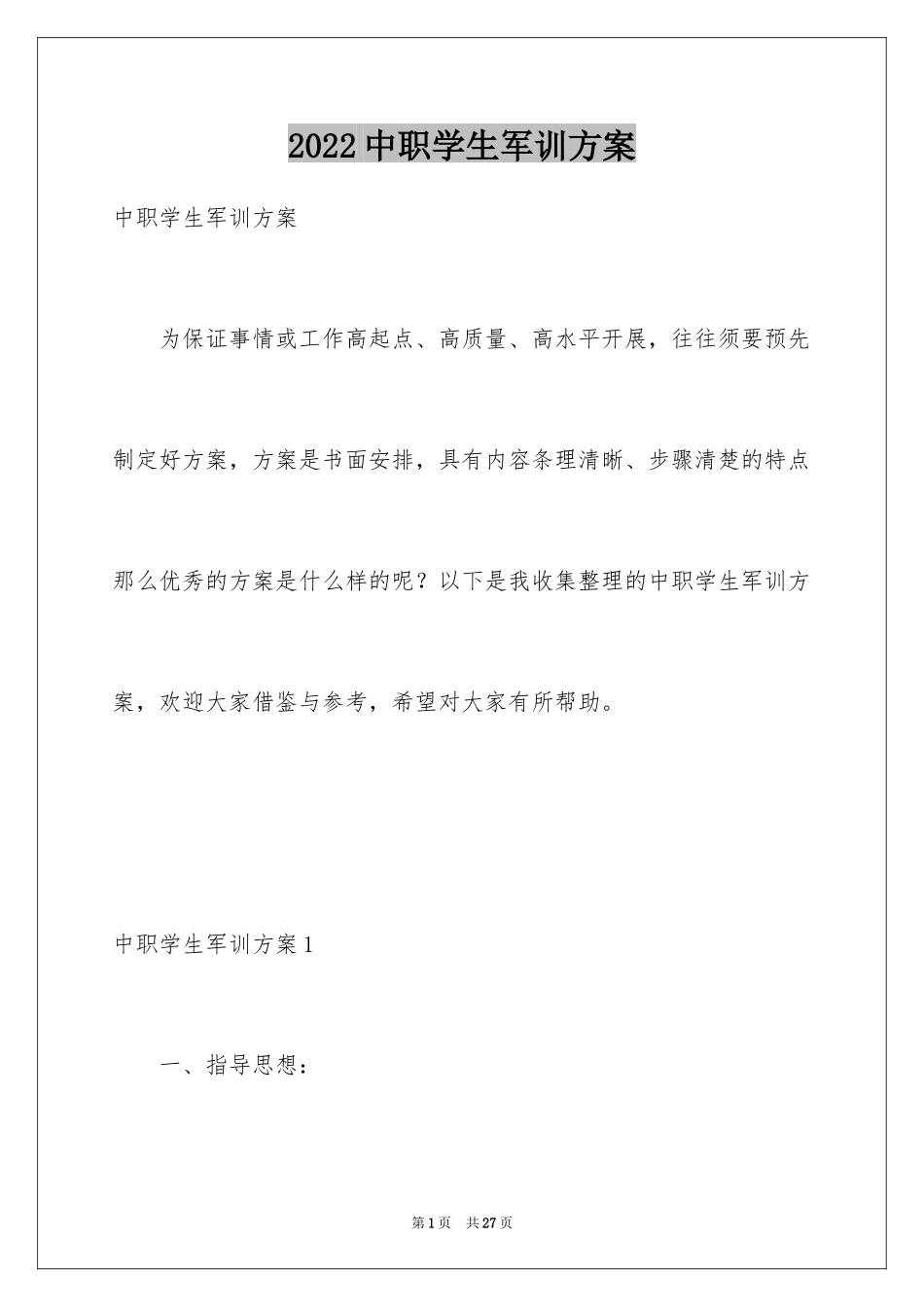 2022 中职学生军训方案

中职学生军训方案

为保证事情或工作高起点、高质量、高水平开展，往往须要预先制定好方案，方案是书面安排，具有内容条理清晰、步骤清楚的特点那么优秀的方案是什么样的呢？以下是我收集整理的中职学生军训方案，欢迎大家借鉴与参考，希望对大家有所帮助。

中职学生军训方案 1

一、指导思想：

第 1 页 共 27 页